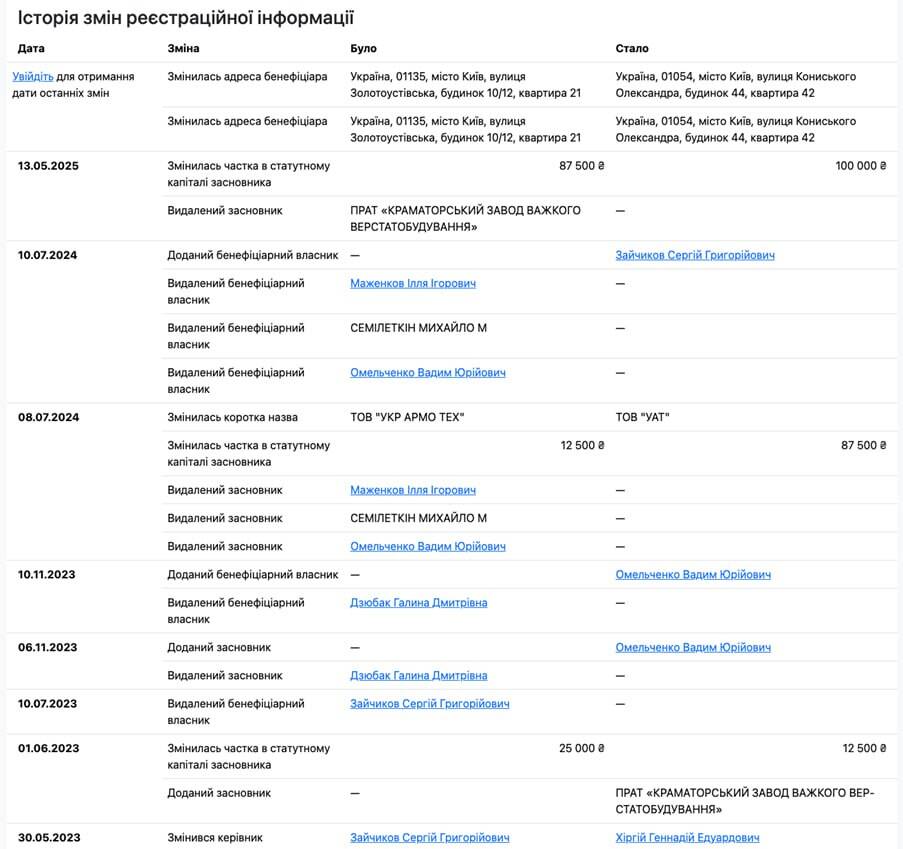 Історія змін реєстраційної інформації

| Дата | Зміна | Було | Стало |
|---|---|---|---|
| Увійдіть для отримання дати останніх змін | Змінилась адреса бенефіціара | Україна, 01135, місто Київ, вулиця Золотоустівська, будинок 10/12, квартира 21 | Україна, 01054, місто Київ, вулиця Кониського Олександра, будинок 44, квартира 42 |
| | Змінилась адреса бенефіціара | Україна, 01135, місто Київ, вулиця Золотоустівська, будинок 10/12, квартира 21 | Україна, 01054, місто Київ, вулиця Кониського Олександра, будинок 44, квартира 42 |
| 13.05.2025 | Змінилась частка в статутному капіталі засновника | 87 500 ₴ | 100 000 ₴ |
| | Видалений засновник | ПРАТ «КРАМАТОРСЬКИЙ ЗАВОД ВАЖКОГО ВЕРСТАТОБУДУВАННЯ» | — |
| 10.07.2024 | Доданий бенефіціарний власник | — | Зайчиков Сергій Григорійович |
| | Видалений бенефіціарний власник | Маженков Ілля Ігорович | — |
| | Видалений бенефіціарний власник | СЕМІЛЕТКІН МИХАЙЛО М | — |
| | Видалений бенефіціарний власник | Омельченко Вадим Юрійович | — |
| 08.07.2024 | Змінилась коротка назва | ТОВ "УКР АРМО ТЕХ" | ТОВ "УАТ" |
| | Змінилась частка в статутному капіталі засновника | 12 500 ₴ | 87 500 ₴ |
| | Видалений засновник | Маженков Ілля Ігорович | — |
| | Видалений засновник | СЕМІЛЕТКІН МИХАЙЛО М | — |
| | Видалений засновник | Омельченко Вадим Юрійович | — |
| 10.11.2023 | Доданий бенефіціарний власник | — | Омельченко Вадим Юрійович |
| | Видалений бенефіціарний власник | Дзюбак Галина Дмитрівна | — |
| 06.11.2023 | Доданий засновник | — | Омельченко Вадим Юрійович |
| | Видалений засновник | Дзюбак Галина Дмитрівна | — |
| 10.07.2023 | Видалений бенефіціарний власник | Зайчиков Сергій Григорійович | — |
| 01.06.2023 | Змінилась частка в статутному капіталі засновника | 25 000 ₴ | 12 500 ₴ |
| | Доданий засновник | — | ПРАТ «КРАМАТОРСЬКИЙ ЗАВОД ВАЖКОГО ВЕРСТАТОБУДУВАННЯ» |
| 30.05.2023 | Змінився керівник | Зайчиков Сергій Григорійович | Хіргій Геннадій Едуардович |